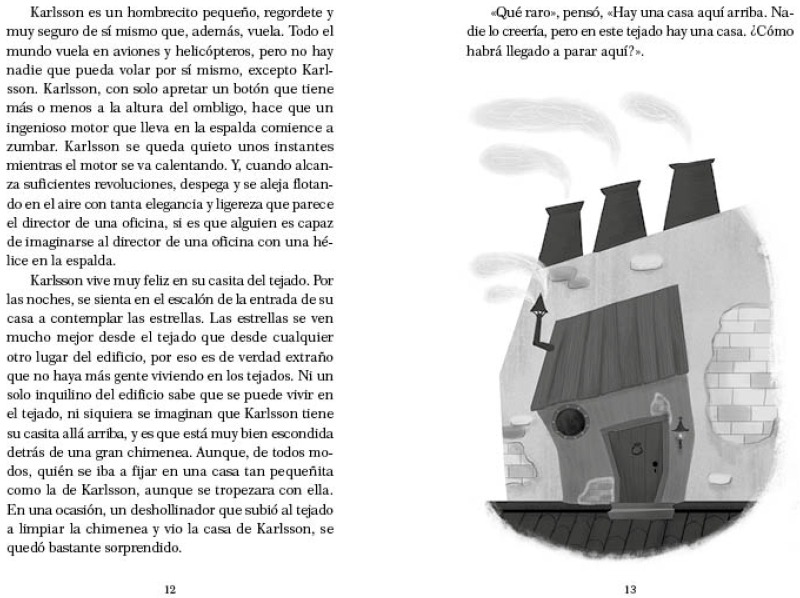 Karlsson es un hombrecito pequeño, regordete y muy seguro de sí mismo que, además, vuela. Todo el mundo vuela en aviones y helicópteros, pero no hay nadie que pueda volar por sí mismo, excepto Karlsson. Karlsson, con solo apretar un botón que tiene más o menos a la altura del ombligo, hace que un ingenioso motor que lleva en la espalda comience a zumbar. Karlsson se queda quieto unos instantes mientras el motor se va calentando. Y, cuando alcanza suficientes revoluciones, despega y se aleja flotando en el aire con tanta elegancia y ligereza que parece el director de una oficina, si es que alguien es capaz de imaginarse al director de una oficina con una hélice en la espalda.

Karlsson vive muy feliz en su casita del tejado. Por las noches, se sienta en el escalón de la entrada de su casa a contemplar las estrellas. Las estrellas se ven mucho mejor desde el tejado que desde cualquier otro lugar del edificio, por eso es de verdad extraño que no haya más gente viviendo en los tejados. Ni un solo inquilino del edificio sabe que se puede vivir en el tejado, ni siquiera se imaginan que Karlsson tiene su casita allá arriba, y es que está muy bien escondida detrás de una gran chimenea. Aunque, de todos modos, quién se iba a fijar en una casa tan pequeñita como la de Karlsson, aunque se tropezara con ella. En una ocasión, un deshollinador que subió al tejado a limpiar la chimenea y vio la casa de Karlsson, se quedó bastante sorprendido.

12

«Qué raro», pensó, «Hay una casa aquí arriba. Nadie lo creería, pero en este tejado hay una casa. ¿Cómo habrá llegado a parar aquí?».

13